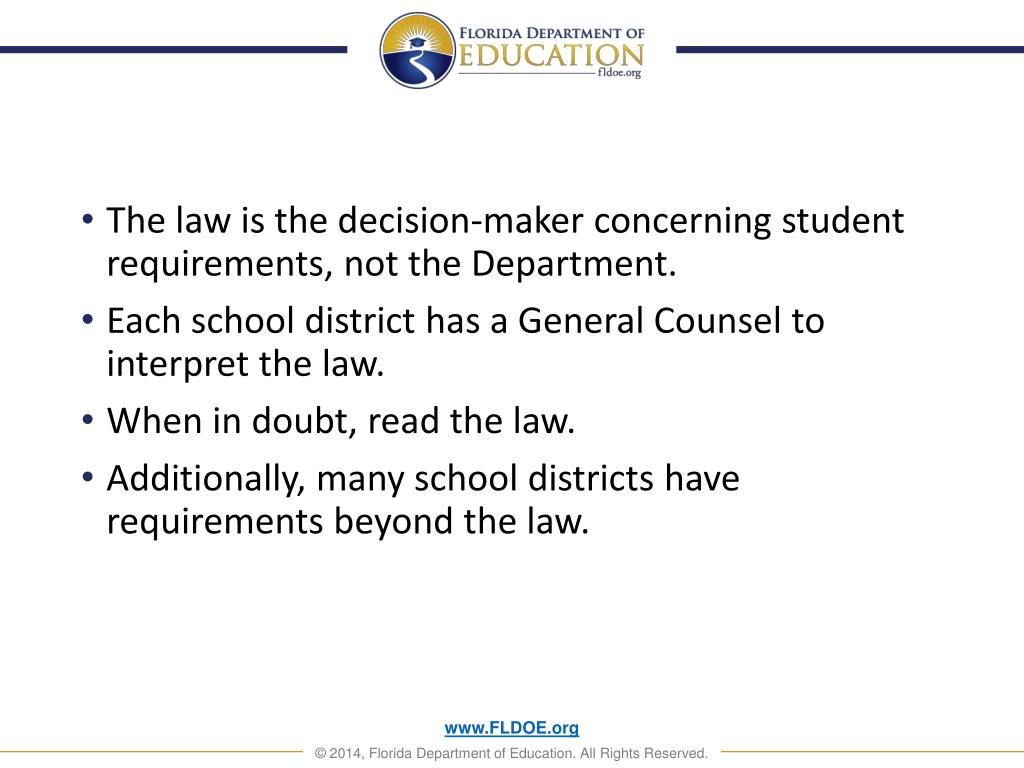 FLORIDA DEPARTMENT OF
EDUCATION
fldoe.org

• The law is the decision-maker concerning student requirements, not the Department.

• Each school district has a General Counsel to interpret the law.

• When in doubt, read the law.

• Additionally, many school districts have requirements beyond the law.

www.FLDOE.org
© 2014, Florida Department of Education. All Rights Reserved.